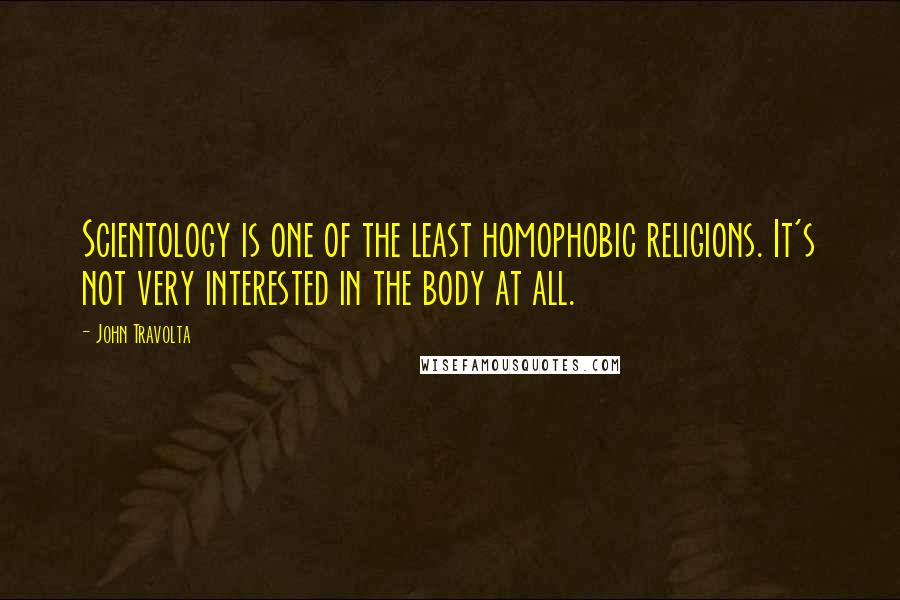 Scientology is one of the least homophobic religions. It's not very interested in the body at all.

- John Travolta

WISEFAMOUSQUOTES.COM